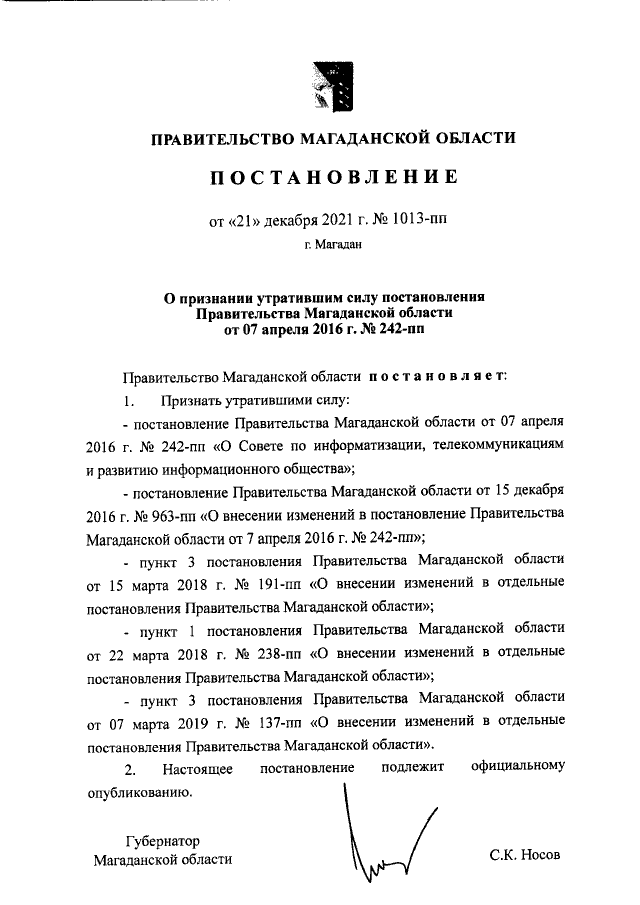 ПРАВИТЕЛЬСТВО МАГАДАНСКОЙ ОБЛАСТИ

ПОСТАНОВЛЕНИЕ

от «21» декабря 2021 г. № 1013-пп

г. Магадан

О признании утратившим силу постановления Правительства Магаданской области от 07 апреля 2016 г. № 242-пп

Правительство Магаданской области постановляет:

1. Признать утратившими силу:

- постановление Правительства Магаданской области от 07 апреля 2016 г. № 242-пп «О Совете по информатизации, телекоммуникациям и развитию информационного общества»;

- постановление Правительства Магаданской области от 15 декабря 2016 г. № 963-пп «О внесении изменений в постановление Правительства Магаданской области от 7 апреля 2016 г. № 242-пп»;

- пункт 3 постановления Правительства Магаданской области от 15 марта 2018 г. № 191-пп «О внесении изменений в отдельные постановления Правительства Магаданской области»;

- пункт 1 постановления Правительства Магаданской области от 22 марта 2018 г. № 238-пп «О внесении изменений в отдельные постановления Правительства Магаданской области»;

- пункт 3 постановления Правительства Магаданской области от 07 марта 2019 г. № 137-пп «О внесении изменений в отдельные постановления Правительства Магаданской области».

2. Настоящее постановление подлежит официальному опубликованию.

Губернатор
Магаданской области

С.К. Носов